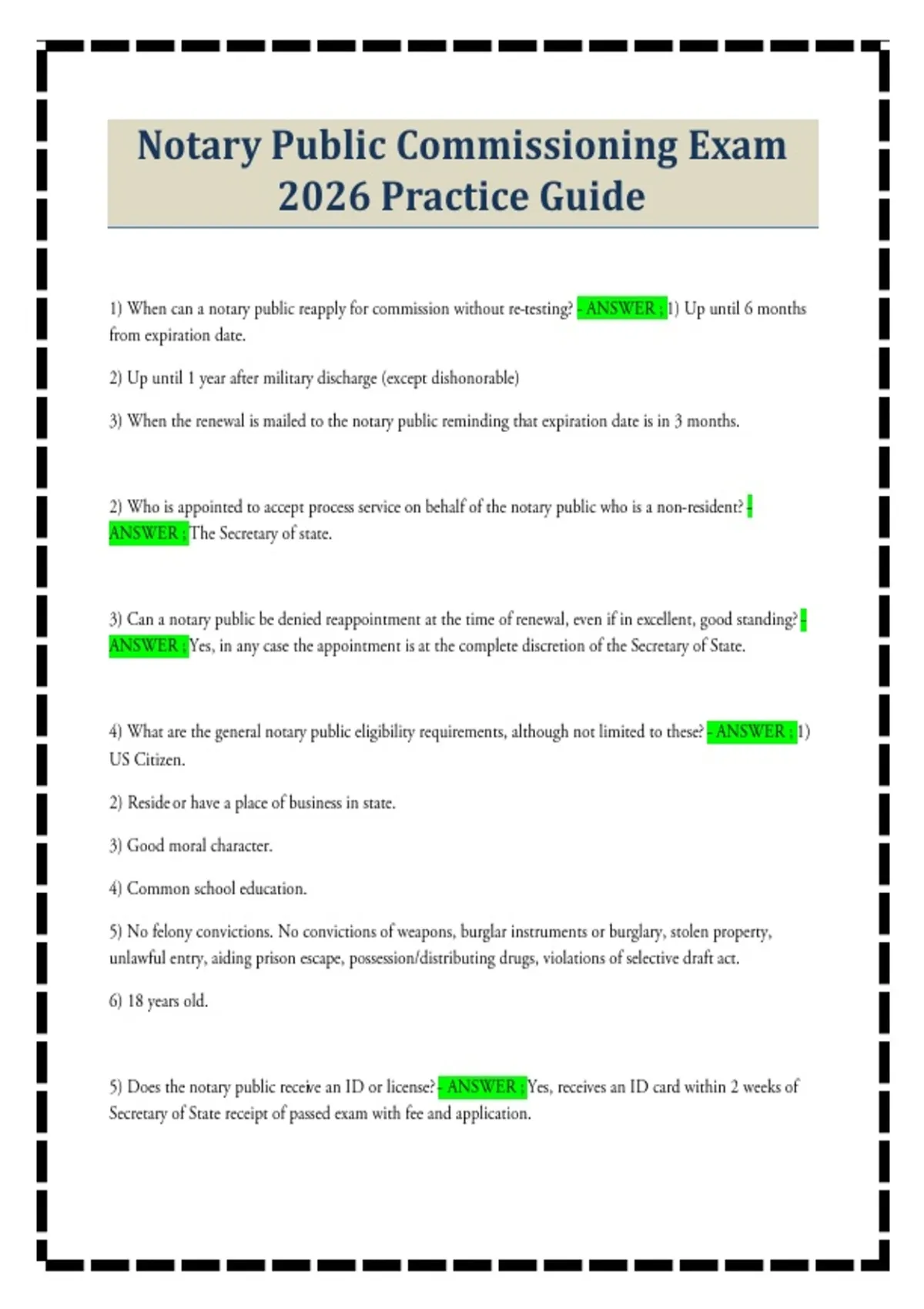 Notary Public Commissioning Exam 2026 Practice Guide

1) When can a notary public reapply for commission without re-testing? - ANSWER ; 1) Up until 6 months from expiration date.

2) Up until 1 year after military discharge (except dishonorable)

3) When the renewal is mailed to the notary public reminding that expiration date is in 3 months.

2) Who is appointed to accept process service on behalf of the notary public who is a non-resident? - ANSWER ; The Secretary of state.

3) Can a notary public be denied reappointment at the time of renewal, even if in excellent, good standing? - ANSWER ; Yes, in any case the appointment is at the complete discretion of the Secretary of State.

4) What are the general notary public eligibility requirements, although not limited to these? - ANSWER ; 1) US Citizen.

2) Reside or have a place of business in state.

3) Good moral character.

4) Common school education.

5) No felony convictions. No convictions of weapons, burglar instruments or burglary, stolen property, unlawful entry, aiding prison escape, possession/distributing drugs, violations of selective draft act.

6) 18 years old.

5) Does the notary public receive an ID or license? - ANSWER ; Yes, receives an ID card within 2 weeks of Secretary of State receipt of passed exam with fee and application.